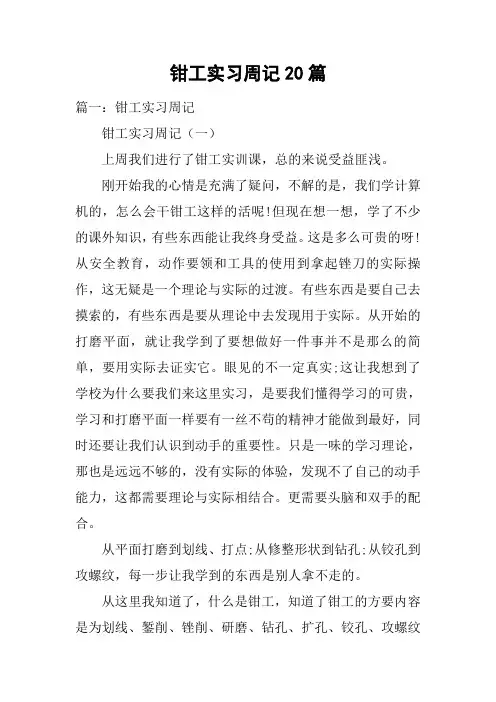 钳工实习周记20篇

篇一：钳工实习周记

钳工实习周记（一）

上周我们进行了钳工实训课，总的来说受益匪浅。

刚开始我的心情是充满了疑问，不解的是，我们学计算机的，怎么会干钳工这样的活呢!但现在想一想，学了不少的课外知识，有些东西能让我终身受益。这是多么可贵的呀!从安全教育，动作要领和工具的使用到拿起锉刀的实际操作，这无疑是一个理论与实际的过渡。有些东西是要自己去摸索的，有些东西是要从理论中去发现用于实际。从开始的打磨平面，就让我学到了要想做好一件事并不是那么的简单，要用实际去证实它。眼见的不一定真实;这让我想到了学校为什么要我们来这里实习，是要我们懂得学习的可贵，学习和打磨平面一样要有一丝不苟的精神才能做到最好，同时还要让我们认识到动手的重要性。只是一味的学习理论，那也是远远不够的，没有实际的体验，发现不了自己的动手能力，这都需要理论与实际相结合。更需要头脑和双手的配合。

从平面打磨到划线、打点;从修整形状到钻孔;从铰孔到攻螺纹，每一步让我学到的东西是别人拿不走的。

从这里我知道了，什么是钳工，知道了钳工的方要内容是为划线、錾削、锉削、研磨、钻孔、扩孔、铰孔、攻螺纹